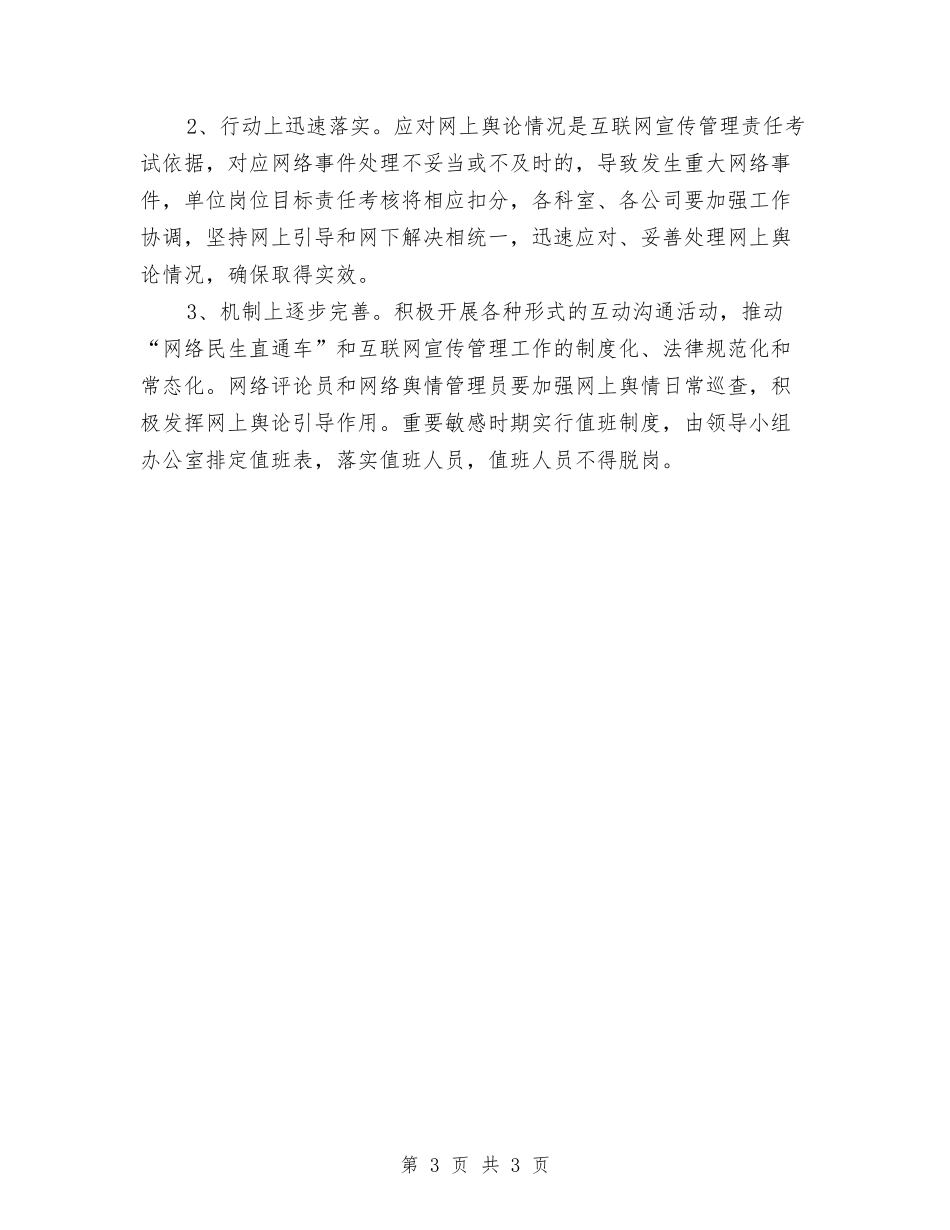 2、行动上迅速落实。应对网上舆论情况是互联网宣传管理责任考试依据，对应网络事件处理不妥当或不及时的，导致发生重大网络事件，单位岗位目标责任考核将相应扣分，各科室、各公司要加强工作协调，坚持网上引导和网下解决相统一，迅速应对、妥善处理网上舆论情况，确保取得实效。

3、机制上逐步完善。积极开展各种形式的互动沟通活动，推动“网络民生直通车”和互联网宣传管理工作的制度化、法律规范化和常态化。网络评论员和网络舆情管理员要加强网上舆情日常巡查，积极发挥网上舆论引导作用。重要敏感时期实行值班制度，由领导小组办公室排定值班表，落实值班人员，值班人员不得脱岗。

第 3 页 共 3 页